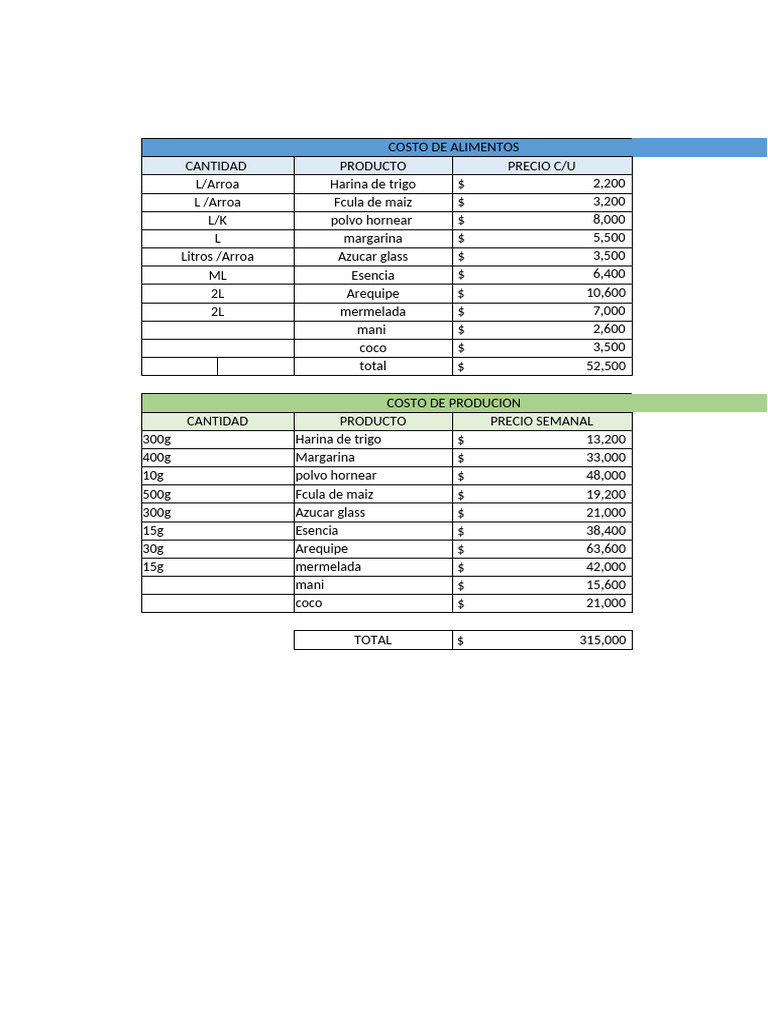 COSTO DE ALIMENTOS

| CANTIDAD | PRODUCTO | PRECIO C/U |
|---|---|---|
| L/Arroa | Harina de trigo | $ 2,200 |
| L /Arroa | Fcula de maiz | $ 3,200 |
| L/K | polvo hornear | $ 8,000 |
| L | margarina | $ 5,500 |
| Litros /Arroa | Azucar glass | $ 3,500 |
| ML | Esencia | $ 6,400 |
| 2L | Arequipe | $ 10,600 |
| 2L | mermelada | $ 7,000 |
| | mani | $ 2,600 |
| | coco | $ 3,500 |
| | total | $ 52,500 |

COSTO DE PRODUCION

| CANTIDAD | PRODUCTO | PRECIO SEMANAL |
|---|---|---|
| 300g | Harina de trigo | $ 13,200 |
| 400g | Margarina | $ 33,000 |
| 10g | polvo hornear | $ 48,000 |
| 500g | Fcula de maiz | $ 19,200 |
| 300g | Azucar glass | $ 21,000 |
| 15g | Esencia | $ 38,400 |
| 30g | Arequipe | $ 63,600 |
| 15g | mermelada | $ 42,000 |
| | mani | $ 15,600 |
| | coco | $ 21,000 |

| TOTAL | $ 315,000 |
|---|---|